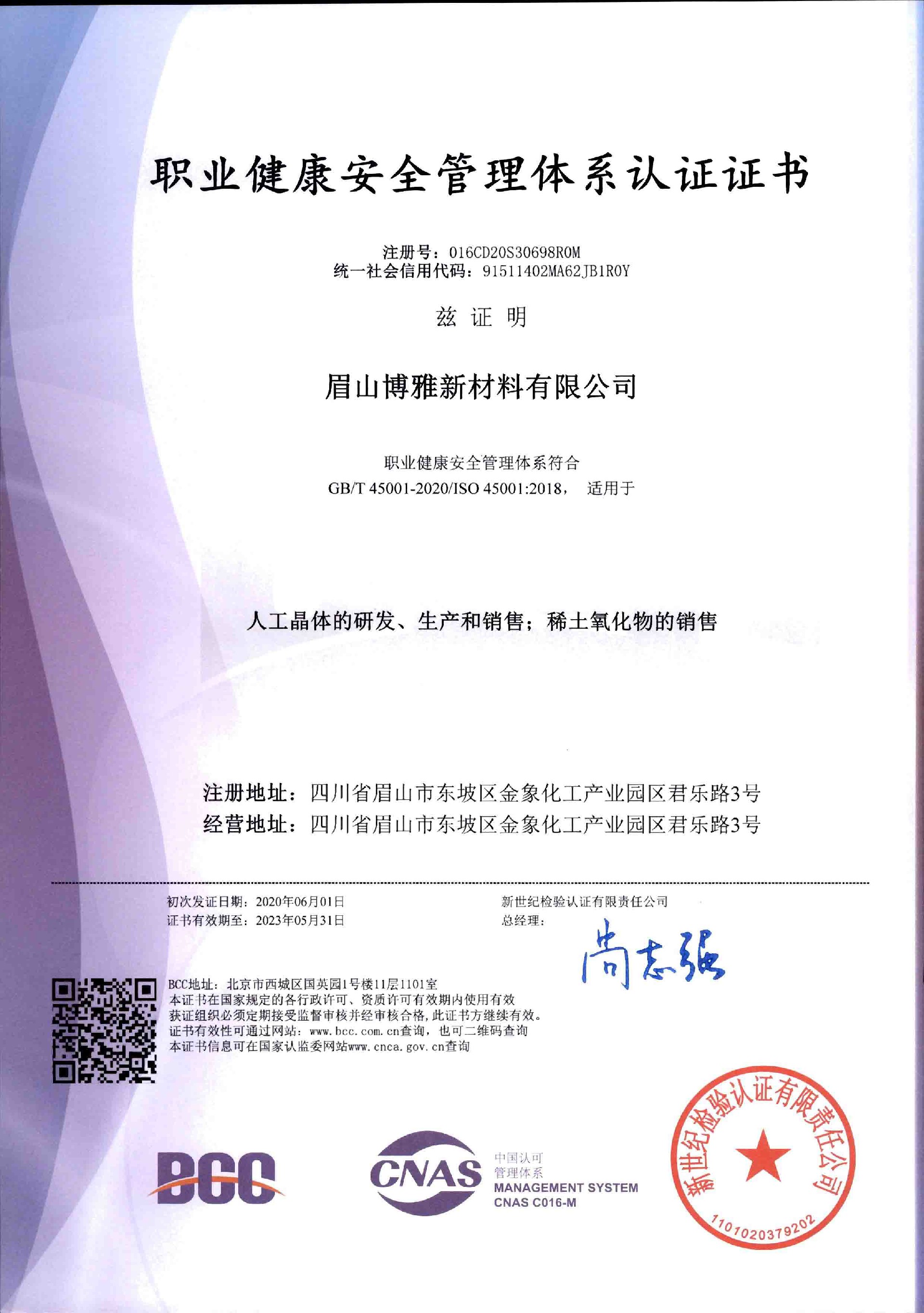 职业健康安全管理体系认证证书

注册号：016CD20S30698R0M
统一社会信用代码：91511402MA62JB1R0Y

兹 证 明

眉山博雅新材料有限公司

职业健康安全管理体系符合
GB/T 45001-2020/ISO 45001:2018， 适用于

人工晶体的研发、生产和销售；稀土氧化物的销售

注册地址：四川省眉山市东坡区金象化工产业园区君乐路3号
经营地址：四川省眉山市东坡区金象化工产业园区君乐路3号

初次发证日期：2020年06月01日
证书有效期至：2023年05月31日

新世纪检验认证有限责任公司
总经理：

尚志强

BCC地址：北京市西城区国英园1号楼11层1101室
本证书在国家规定的各行政许可、资质许可有效期内使用有效
获证组织必须定期接受监督审核并经审核合格，此证书方继续有效。
证书有效性可通过网站：www.bcc.com.cn查询，也可二维码查询
本证书信息可在国家认监委网站www.cnca.gov.cn查询

BCC

CNAS
中国认可
管理体系
MANAGEMENT SYSTEM
CNAS C016-M

新世纪检验认证有限责任公司
1101020379202